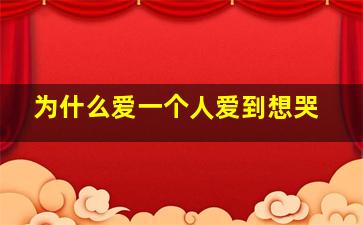 为什么爱一个人爱到想哭